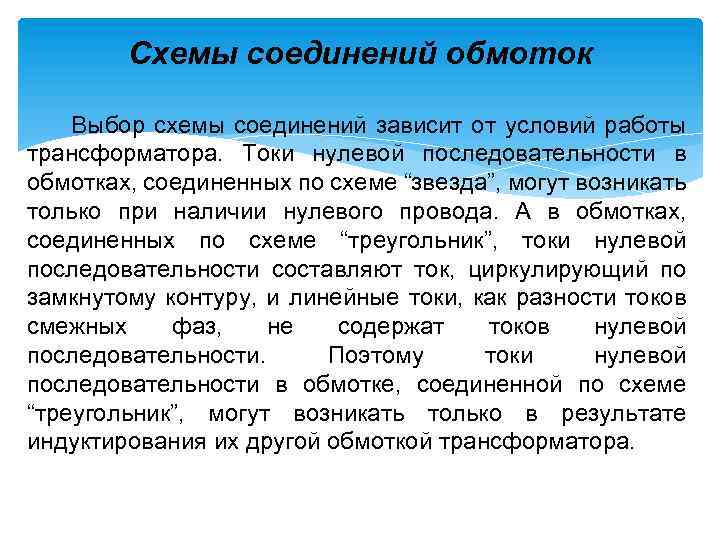 Схемы соединений обмоток

Выбор схемы соединений зависит от условий работы трансформатора. Токи нулевой последовательности в обмотках, соединенных по схеме “звезда”, могут возникать только при наличии нулевого провода. А в обмотках, соединенных по схеме “треугольник”, токи нулевой последовательности составляют ток, циркулирующий по замкнутому контуру, и линейные токи, как разности токов смежных фаз, не содержат токов нулевой последовательности. Поэтому токи нулевой последовательности в обмотке, соединенной по схеме “треугольник”, могут возникать только в результате индуктирования их другой обмоткой трансформатора.